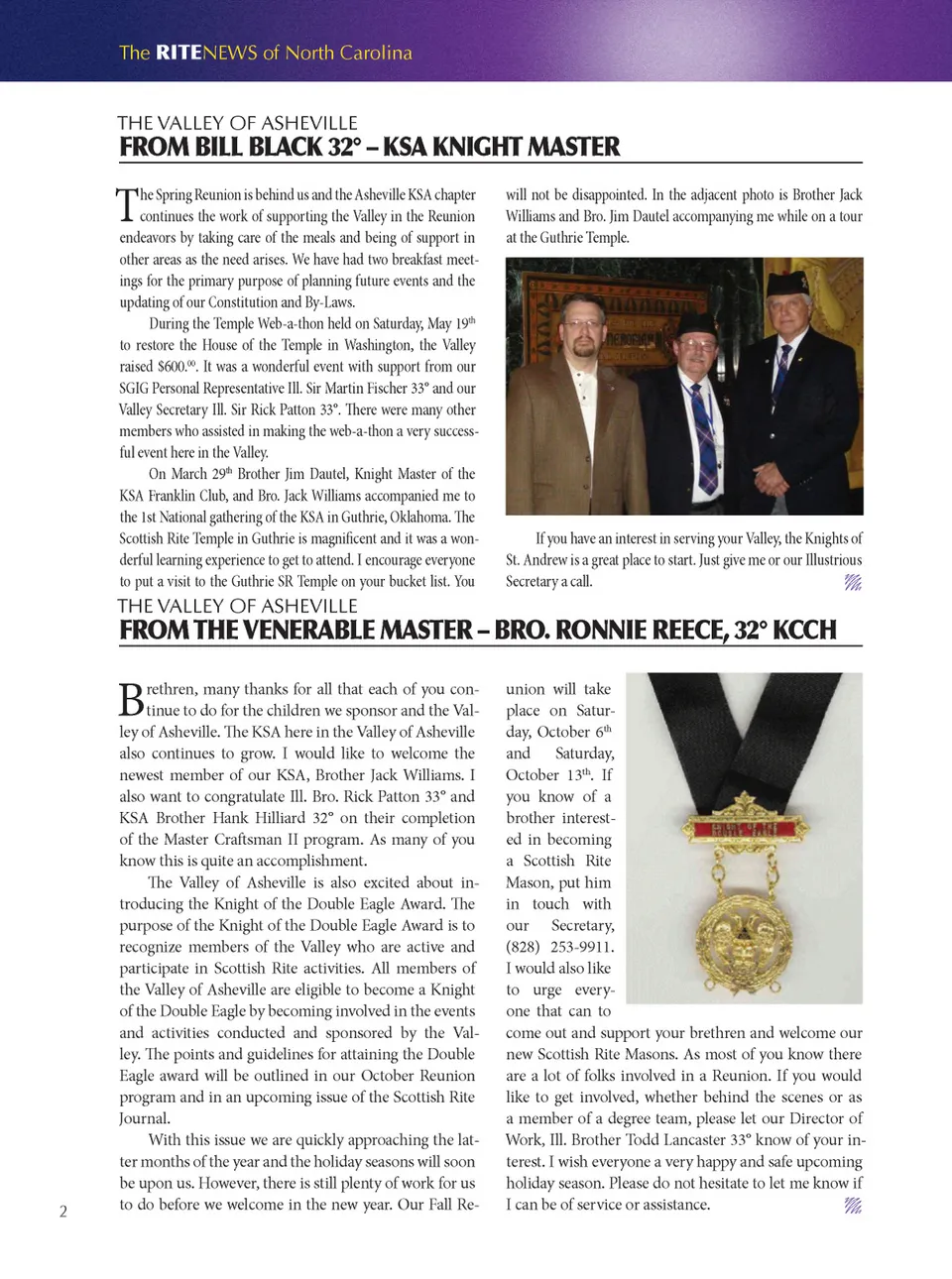 The RITENEWS of North Carolina

THE VALLEY OF ASHEVILLE
FROM BILL BLACK 32° – KSA KNIGHT MASTER

The Spring Reunion is behind us and the Asheville KSA chapter continues the work of supporting the Valley in the Reunion endeavors by taking care of the meals and being of support in other areas as the need arises. We have had two breakfast meetings for the primary purpose of planning future events and the updating of our Constitution and By-Laws.

During the Temple Web-a-thon held on Saturday, May 19$^{th}$ to restore the House of the Temple in Washington, the Valley raised \$600.$^{00}$. It was a wonderful event with support from our SGIG Personal Representative Ill. Sir Martin Fischer 33° and our Valley Secretary Ill. Sir Rick Patton 33°. There were many other members who assisted in making the web-a-thon a very successful event here in the Valley.

On March 29$^{th}$ Brother Jim Dautel, Knight Master of the KSA Franklin Club, and Bro. Jack Williams accompanied me to the 1st National gathering of the KSA in Guthrie, Oklahoma. The Scottish Rite Temple in Guthrie is magnificent and it was a wonderful learning experience to get to attend. I encourage everyone to put a visit to the Guthrie SR Temple on your bucket list. You will not be disappointed. In the adjacent photo is Brother Jack Williams and Bro. Jim Dautel accompanying me while on a tour at the Guthrie Temple.

If you have an interest in serving your Valley, the Knights of St. Andrew is a great place to start. Just give me or our Illustrious Secretary a call.

THE VALLEY OF ASHEVILLE
FROM THE VENERABLE MASTER – BRO. RONNIE REECE, 32° KCCH

Brethren, many thanks for all that each of you continue to do for the children we sponsor and the Valley of Asheville. The KSA here in the Valley of Asheville also continues to grow. I would like to welcome the newest member of our KSA, Brother Jack Williams. I also want to congratulate Ill. Bro. Rick Patton 33° and KSA Brother Hank Hilliard 32° on their completion of the Master Craftsman II program. As many of you know this is quite an accomplishment.

The Valley of Asheville is also excited about introducing the Knight of the Double Eagle Award. The purpose of the Knight of the Double Eagle Award is to recognize members of the Valley who are active and participate in Scottish Rite activities. All members of the Valley of Asheville are eligible to become a Knight of the Double Eagle by becoming involved in the events and activities conducted and sponsored by the Valley. The points and guidelines for attaining the Double Eagle award will be outlined in our October Reunion program and in an upcoming issue of the Scottish Rite Journal.

With this issue we are quickly approaching the latter months of the year and the holiday seasons will soon be upon us. However, there is still plenty of work for us to do before we welcome in the new year. Our Fall Reunion will take place on Saturday, October 6$^{th}$ and Saturday, October 13$^{th}$. If you know of a brother interested in becoming a Scottish Rite Mason, put him in touch with our Secretary, (828) 253-9911. I would also like to urge everyone that can to come out and support your brethren and welcome our new Scottish Rite Masons. As most of you know there are a lot of folks involved in a Reunion. If you would like to get involved, whether behind the scenes or as a member of a degree team, please let our Director of Work, Ill. Brother Todd Lancaster 33° know of your interest. I wish everyone a very happy and safe upcoming holiday season. Please do not hesitate to let me know if I can be of service or assistance.

2